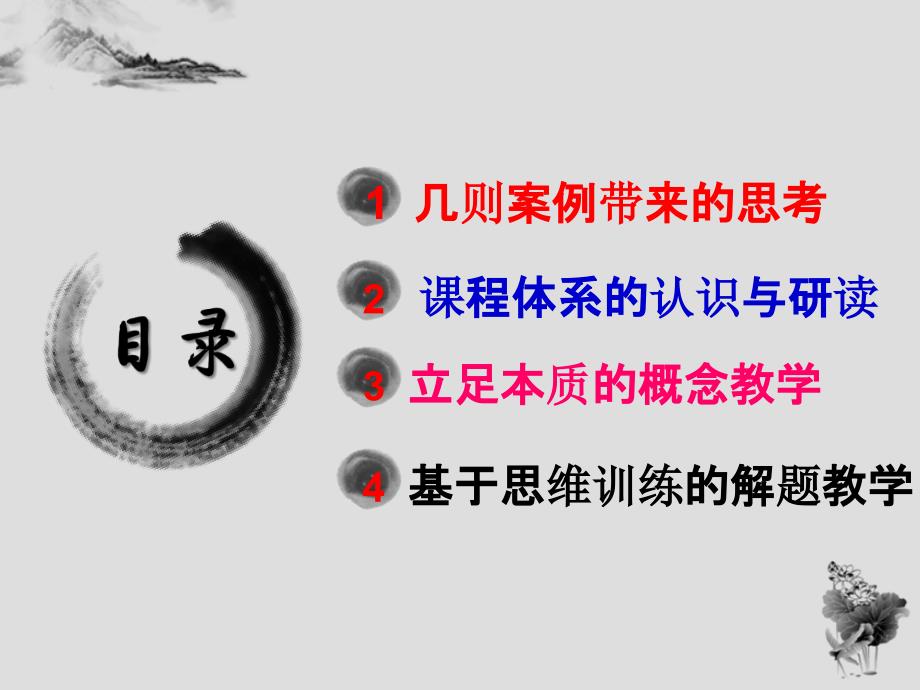 目录

1 几则案例带来的思考

2 课程体系的认识与研读

3 立足本质的概念教学

4 基于思维训练的解题教学